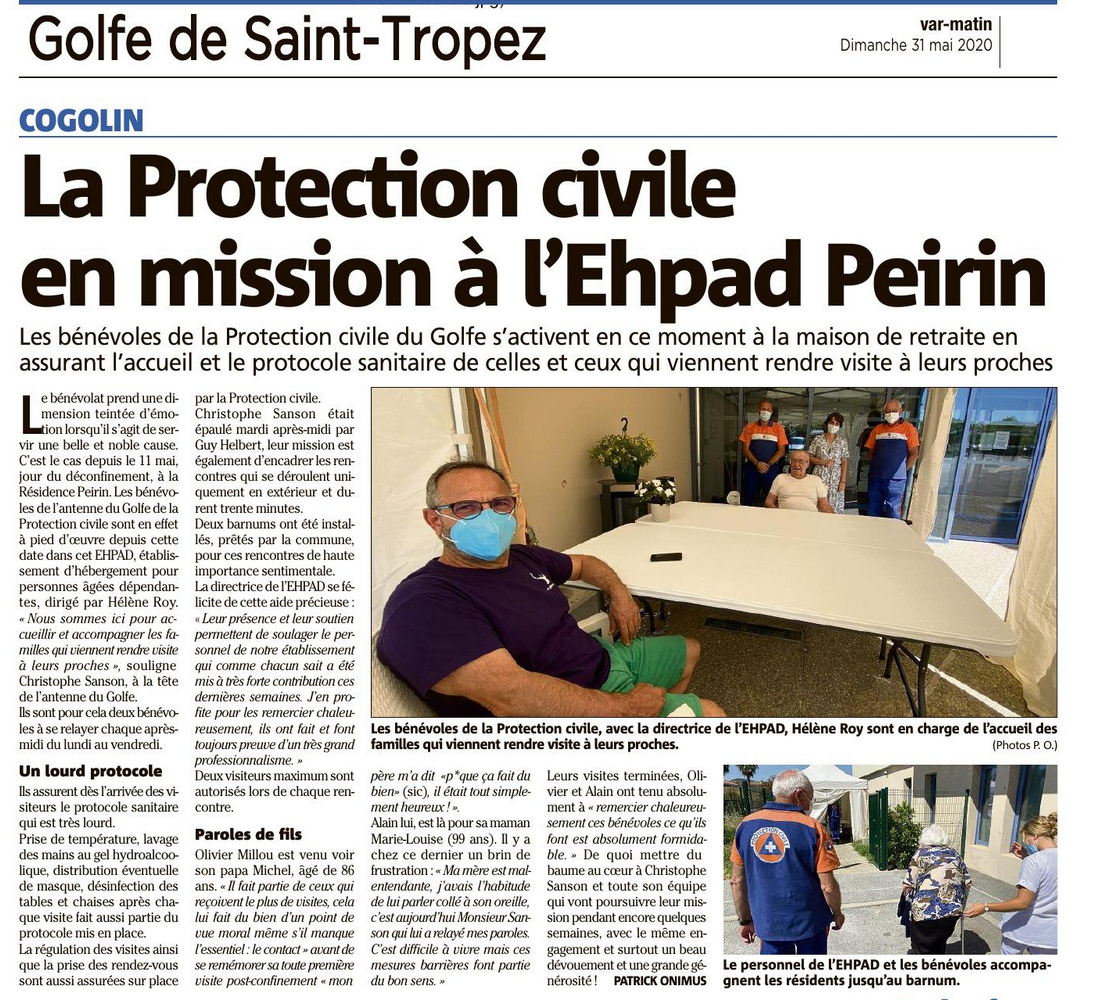 Golfe de Saint-Tropez

var-matin
Dimanche 31 mai 2020

COGOLIN

La Protection civile en mission à l'Ehpad Peirin

Les bénévoles de la Protection civile du Golfe s'activent en ce moment à la maison de retraite en assurant l'accueil et le protocole sanitaire de celles et ceux qui viennent rendre visite à leurs proches

Le bénévolat prend une dimension teintée d'émotion lorsqu'il s'agit de servir une belle et noble cause. C'est le cas depuis le 11 mai, jour du déconfinement, à la Résidence Peirin. Les bénévoles de l'antenne du Golfe de la Protection civile sont en effet à pied d'œuvre depuis cette date dans cet EHPAD, établissement d'hébergement pour personnes âgées dépendantes, dirigé par Hélène Roy. « Nous sommes ici pour accueillir et accompagner les familles qui viennent rendre visite à leurs proches », souligne Christophe Sanson, à la tête de l'antenne du Golfe.
Ils sont pour cela deux bénévoles à se relayer chaque après-midi du lundi au vendredi.

Un lourd protocole

Ils assurent dès l'arrivée des visiteurs le protocole sanitaire qui est très lourd.
Prise de température, lavage des mains au gel hydroalcoolique, distribution éventuelle de masque, désinfection des tables et chaises après chaque visite fait aussi partie du protocole mis en place.
La régulation des visites ainsi que la prise des rendez-vous sont aussi assurées sur place par la Protection civile.
Christophe Sanson était épaulé mardi après-midi par Guy Helbert, leur mission est également d'encadrer les rencontres qui se déroulent uniquement en extérieur et durent trente minutes.
Deux barnums ont été installés, prêtés par la commune, pour ces rencontres de haute importance sentimentale.
La directrice de l'EHPAD se félicite de cette aide précieuse : « Leur présence et leur soutien permettent de soulager le personnel de notre établissement qui comme chacun sait a été mis à très forte contribution ces dernières semaines. J'en profite pour les remercier chaleureusement, ils ont fait et font toujours preuve d'un très grand professionnalisme. »
Deux visiteurs maximum sont autorisés lors de chaque rencontre.

Paroles de fils

Olivier Millou est venu voir son papa Michel, âgé de 86 ans. « Il fait partie de ceux qui reçoivent le plus de visites, cela lui fait du bien d'un point de vue moral même s'il manque l'essentiel : le contact » avant de se remémorer sa toute première visite post-confinement « mon père m'a dit « p*que ça fait du bien » (sic), il était tout simplement heureux ! ».
Alain lui, est là pour sa maman Marie-Louise (99 ans). Il y a chez ce dernier un brin de frustration : « Ma mère est malentendante, j'avais l'habitude de lui parler collé à son oreille, c'est aujourd'hui Monsieur Sanson qui lui a relayé mes paroles. C'est difficile à vivre mais ces mesures barrières font partie du bon sens. »
Leurs visites terminées, Olivier et Alain ont tenu absolument à « remercier chaleureusement ces bénévoles ce qu'ils font est absolument formidable. » De quoi mettre du baume au cœur à Christophe Sanson et toute son équipe qui vont poursuivre leur mission pendant encore quelques semaines, avec le même engagement et surtout un beau dévouement et une grande générosité ! PATRICK ONIMUS

Les bénévoles de la Protection civile, avec la directrice de l'EHPAD, Hélène Roy sont en charge de l'accueil des familles qui viennent rendre visite à leurs proches.
(Photos P. O.)

Le personnel de l'EHPAD et les bénévoles accompagnent les résidents jusqu'au barnum.